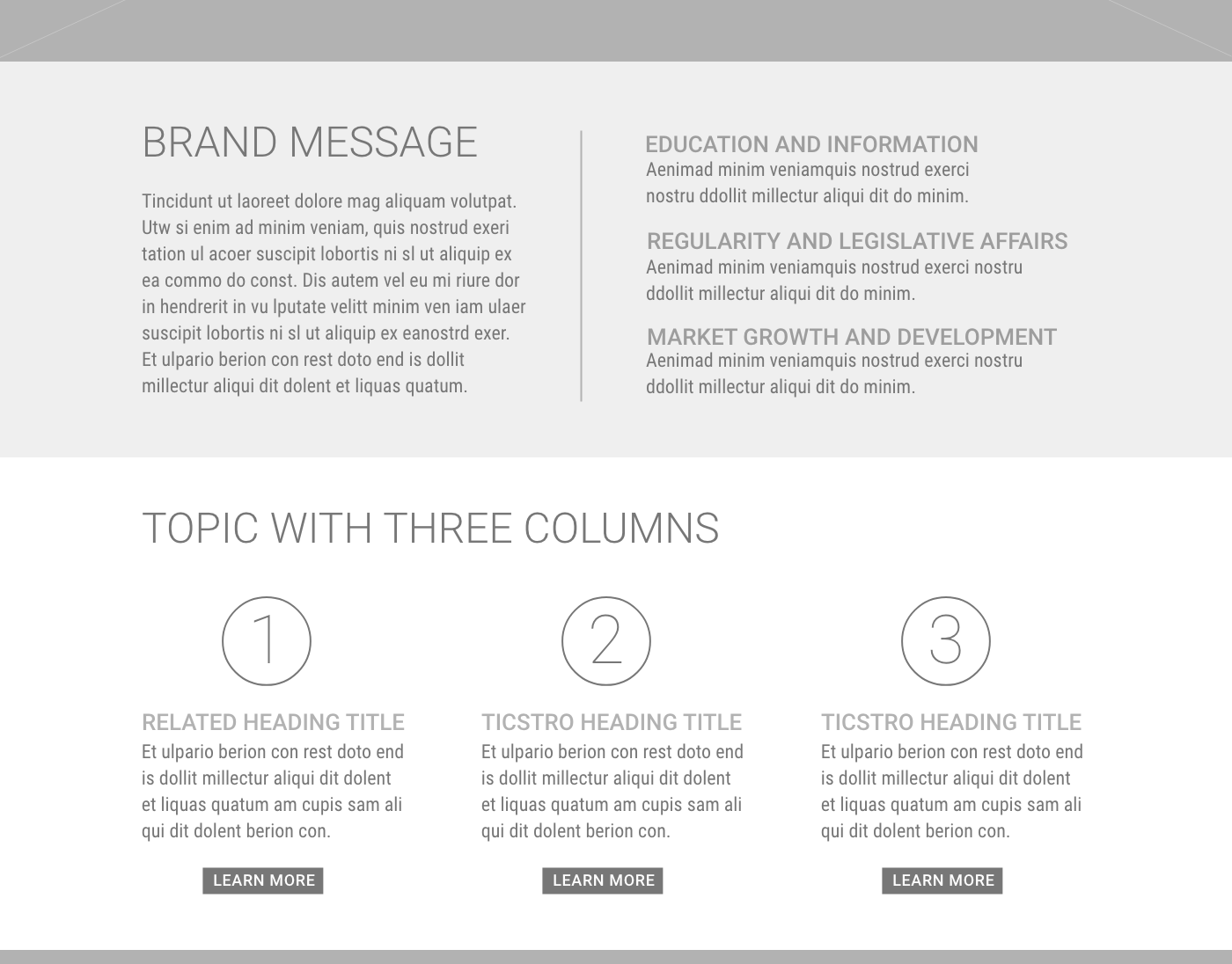 BRAND MESSAGE

Tincidunt ut laoreet dolore mag aliquam volutpat. Utw si enim ad minim veniam, quis nostrud exeri tation ul acoer suscipit lobortis ni sl ut aliquip ex ea commo do const. Dis autem vel eu mi riure dor in hendrerit in vu lputate velitt minim ven iam ulaer suscipit lobortis ni sl ut aliquip ex eanostrd exer. Et ulpario berion con rest doto end is dollit millectur aliqui dit dolent et liquas quatum.

EDUCATION AND INFORMATION
Aenimad minim veniamquis nostrud exerci nostru ddollit millectur aliqui dit do minim.

REGULARITY AND LEGISLATIVE AFFAIRS
Aenimad minim veniamquis nostrud exerci nostru ddollit millectur aliqui dit do minim.

MARKET GROWTH AND DEVELOPMENT
Aenimad minim veniamquis nostrud exerci nostru ddollit millectur aliqui dit do minim.

TOPIC WITH THREE COLUMNS

1

RELATED HEADING TITLE
Et ulpario berion con rest doto end is dollit millectur aliqui dit dolent et liquas quatum am cupis sam ali qui dit dolent berion con.

LEARN MORE

2

TICSTRO HEADING TITLE
Et ulpario berion con rest doto end is dollit millectur aliqui dit dolent et liquas quatum am cupis sam ali qui dit dolent berion con.

LEARN MORE

3

TICSTRO HEADING TITLE
Et ulpario berion con rest doto end is dollit millectur aliqui dit dolent et liquas quatum am cupis sam ali qui dit dolent berion con.

LEARN MORE